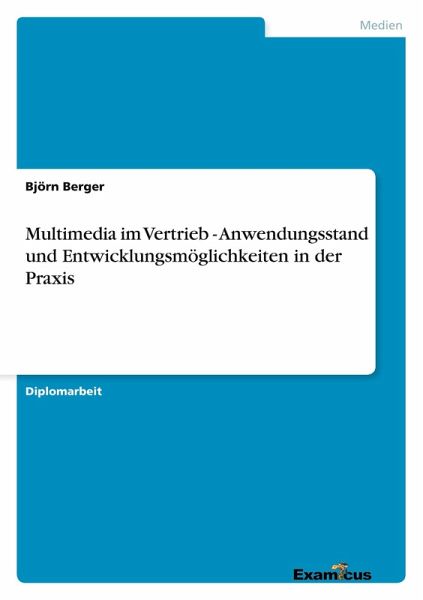 Medien

Björn Berger

Multimedia im Vertrieb - Anwendungsstand und Entwicklungsmöglichkeiten in der Praxis

Diplomarbeit

Examicus